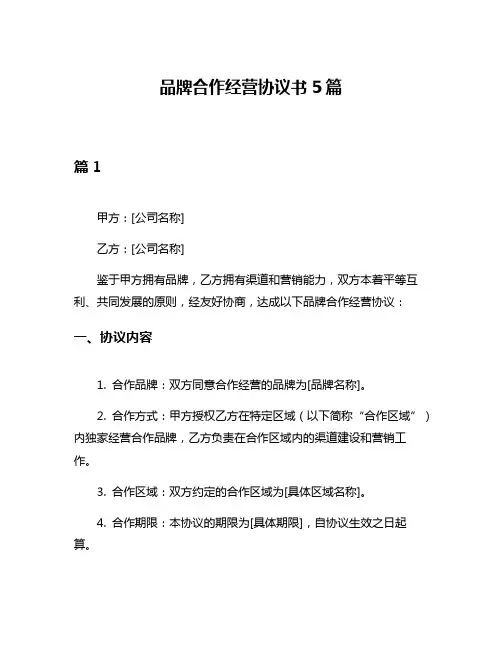 品牌合作经营协议书 5 篇

篇 1

甲方：[公司名称]

乙方：[公司名称]

鉴于甲方拥有品牌，乙方拥有渠道和营销能力，双方本着平等互利、共同发展的原则，经友好协商，达成以下品牌合作经营协议：

一、协议内容

1. 合作品牌：双方同意合作经营的品牌为[品牌名称]。

2. 合作方式：甲方授权乙方在特定区域（以下简称“合作区域”）内独家经营合作品牌，乙方负责在合作区域内的渠道建设和营销工作。

3. 合作区域：双方约定的合作区域为[具体区域名称]。

4. 合作期限：本协议的期限为[具体期限]，自协议生效之日起算。